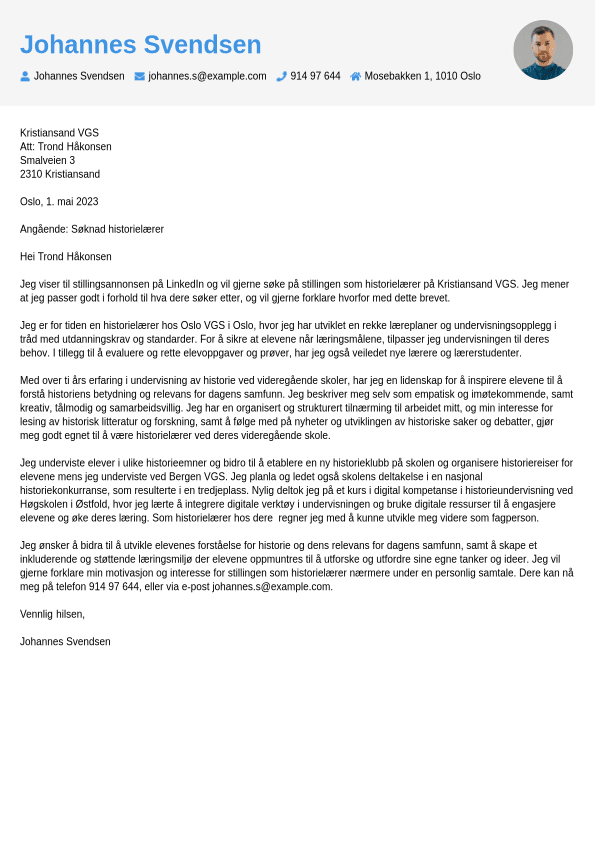 Johannes Svendsen

Johannes Svendsen johannes.s@example.com 914 97 644 Mosebakken 1, 1010 Oslo

Kristiansand VGS
Att: Trond Håkonsen
Smalveien 3
2310 Kristiansand

Oslo, 1. mai 2023

Angående: Søknad historielærer

Hei Trond Håkonsen

Jeg viser til stillingsannonsen på LinkedIn og vil gjerne søke på stillingen som historielærer på Kristiansand VGS. Jeg mener at jeg passer godt i forhold til hva dere søker etter, og vil gjerne forklare hvorfor med dette brevet.

Jeg er for tiden en historielærer hos Oslo VGS i Oslo, hvor jeg har utviklet en rekke læreplaner og undervisningsopplegg i tråd med utdanningskrav og standarder. For å sikre at elevene når læringsmålene, tilpasser jeg undervisningen til deres behov. I tillegg til å evaluere og rette elevoppgaver og prøver, har jeg også veiledet nye lærere og lærerstudenter.

Med over ti års erfaring i undervisning av historie ved videregående skoler, har jeg en lidenskap for å inspirere elevene til å forstå historiens betydning og relevans for dagens samfunn. Jeg beskriver meg selv som empatisk og imøtekommende, samt kreativ, tålmodig og samarbeidsvillig. Jeg har en organisert og strukturert tilnærming til arbeidet mitt, og min interesse for lesing av historisk litteratur og forskning, samt å følge med på nyheter og utviklingen av historiske saker og debatter, gjør meg godt egnet til å være historielærer ved deres videregående skole.

Jeg underviste elever i ulike historieemner og bidro til å etablere en ny historieklubb på skolen og organisere historiereiser for elevene mens jeg underviste ved Bergen VGS. Jeg planla og ledet også skolens deltakelse i en nasjonal historiekonkurranse, som resulterte i en tredjeplass. Nylig deltok jeg på et kurs i digital kompetanse i historieundervisning ved Høgskolen i Østfold, hvor jeg lærte å integrere digitale verktøy i undervisningen og bruke digitale ressurser til å engasjere elevene og øke deres læring. Som historielærer hos dere regner jeg med å kunne utvikle meg videre som fagperson.

Jeg ønsker å bidra til å utvikle elevenes forståelse for historie og dens relevans for dagens samfunn, samt å skape et inkluderende og støttende læringsmiljø der elevene oppmuntres til å utforske og utfordre sine egne tanker og ideer. Jeg vil gjerne forklare min motivasjon og interesse for stillingen som historielærer nærmere under en personlig samtale. Dere kan nå meg på telefon 914 97 644, eller via e-post johannes.s@example.com.

Vennlig hilsen,

Johannes Svendsen